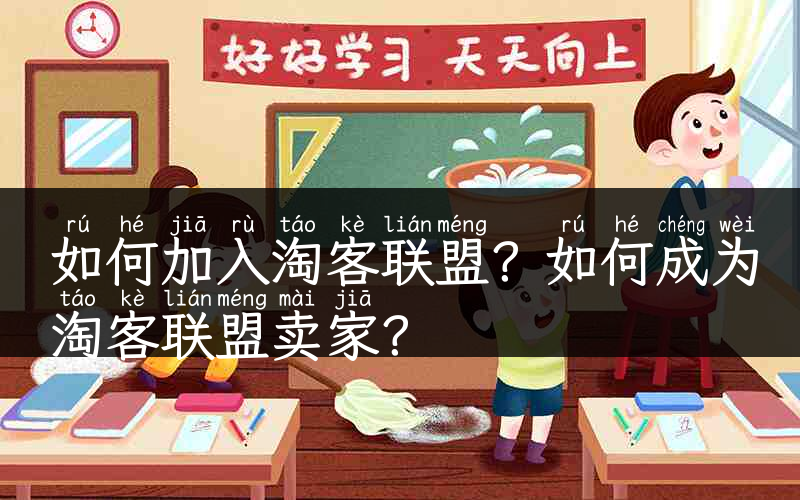 好好学习 天天向上

rú hé jiā rù táo kè lián méng rú hé chéng wèi
如何加入淘客联盟？如何成为
táo kè lián méng mài jiā
淘客联盟卖家？